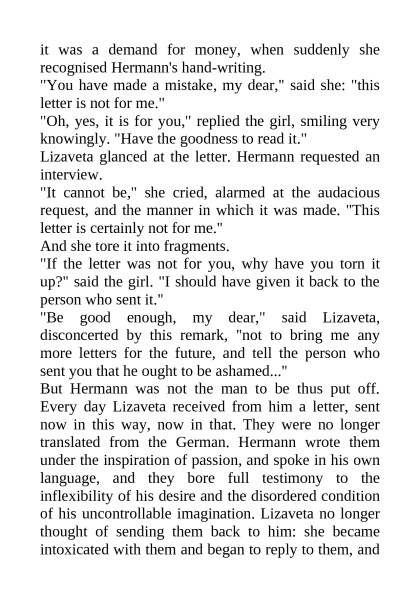 it was a demand for money, when suddenly she recognised Hermann's hand-writing.
"You have made a mistake, my dear," said she: "this letter is not for me."
"Oh, yes, it is for you," replied the girl, smiling very knowingly. "Have the goodness to read it."
Lizaveta glanced at the letter. Hermann requested an interview.
"It cannot be," she cried, alarmed at the audacious request, and the manner in which it was made. "This letter is certainly not for me."
And she tore it into fragments.
"If the letter was not for you, why have you torn it up?" said the girl. "I should have given it back to the person who sent it."
"Be good enough, my dear," said Lizaveta, disconcerted by this remark, "not to bring me any more letters for the future, and tell the person who sent you that he ought to be ashamed..."
But Hermann was not the man to be thus put off. Every day Lizaveta received from him a letter, sent now in this way, now in that. They were no longer translated from the German. Hermann wrote them under the inspiration of passion, and spoke in his own language, and they bore full testimony to the inflexibility of his desire and the disordered condition of his uncontrollable imagination. Lizaveta no longer thought of sending them back to him: she became intoxicated with them and began to reply to them, and